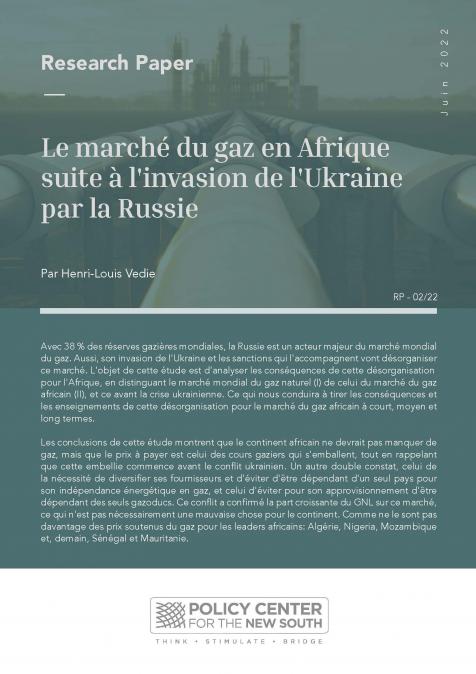 Research Paper

Juin 2022

Le marché du gaz en Afrique suite à l'invasion de l'Ukraine par la Russie

Par Henri-Louis Vedie

RP - 02/22

Avec 38 % des réserves gazières mondiales, la Russie est un acteur majeur du marché mondial du gaz. Aussi, son invasion de l'Ukraine et les sanctions qui l'accompagnent vont désorganiser ce marché. L'objet de cette étude est d'analyser les conséquences de cette désorganisation pour l'Afrique, en distinguant le marché mondial du gaz naturel (I) de celui du marché du gaz africain (II), et ce avant la crise ukrainienne. Ce qui nous conduira à tirer les conséquences et les enseignements de cette désorganisation pour le marché du gaz africain à court, moyen et long termes.

Les conclusions de cette étude montrent que le continent africain ne devrait pas manquer de gaz, mais que le prix à payer est celui des cours gaziers qui s'emballent, tout en rappelant que cette embellie commence avant le conflit ukrainien. Un autre double constat, celui de la nécessité de diversifier ses fournisseurs et d'éviter d'être dépendant d'un seul pays pour son indépendance énergétique en gaz, et celui d'éviter pour son approvisionnement d'être dépendant des seuls gazoducs. Ce conflit a confirmé la part croissante du GNL sur ce marché, ce qui n'est pas nécessairement une mauvaise chose pour le continent. Comme ne le sont pas davantage des prix soutenus du gaz pour les leaders africains: Algérie, Nigeria, Mozambique et, demain, Sénégal et Mauritanie.

POLICY CENTER FOR THE NEW SOUTH
THINK • STIMULATE • BRIDGE